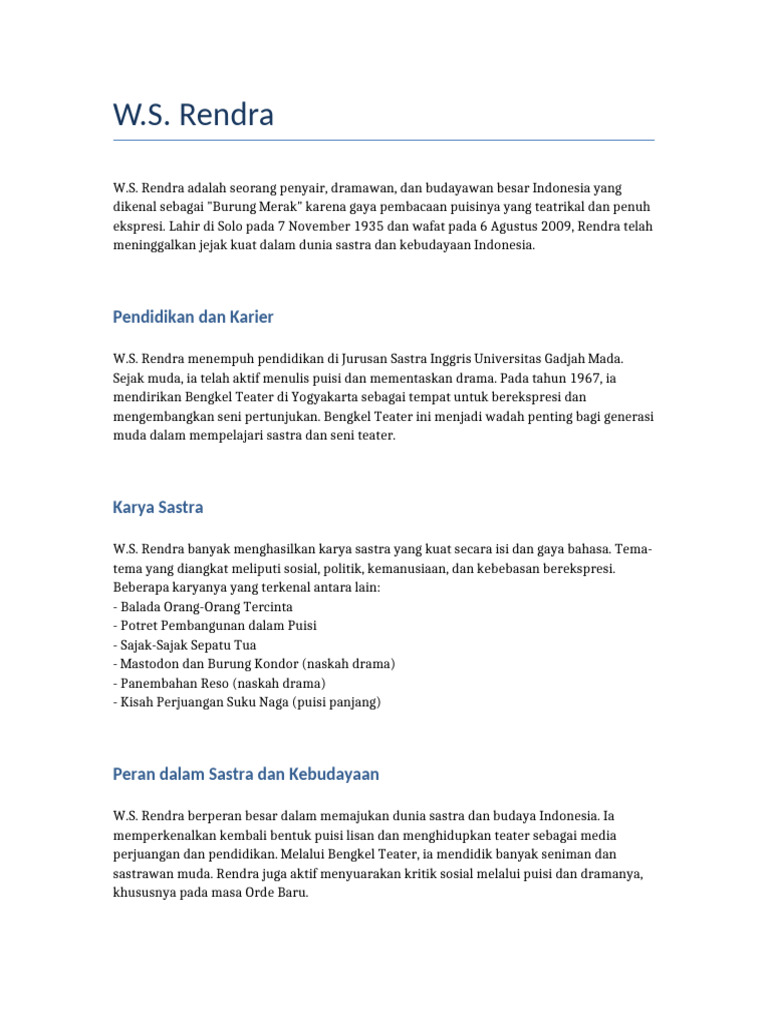 W.S. Rendra

W.S. Rendra adalah seorang penyair, dramawan, dan budayawan besar Indonesia yang dikenal sebagai "Burung Merak" karena gaya pembacaan puisinya yang teatrikal dan penuh ekspresi. Lahir di Solo pada 7 November 1935 dan wafat pada 6 Agustus 2009, Rendra telah meninggalkan jejak kuat dalam dunia sastra dan kebudayaan Indonesia.

Pendidikan dan Karier

W.S. Rendra menempuh pendidikan di Jurusan Sastra Inggris Universitas Gadjah Mada. Sejak muda, ia telah aktif menulis puisi dan mementaskan drama. Pada tahun 1967, ia mendirikan Bengkel Teater di Yogyakarta sebagai tempat untuk berekspresi dan mengembangkan seni pertunjukan. Bengkel Teater ini menjadi wadah penting bagi generasi muda dalam mempelajari sastra dan seni teater.

Karya Sastra

W.S. Rendra banyak menghasilkan karya sastra yang kuat secara isi dan gaya bahasa. Tema-tema yang diangkat meliputi sosial, politik, kemanusiaan, dan kebebasan berekspresi. Beberapa karyanya yang terkenal antara lain:
- Balada Orang-Orang Tercinta
- Potret Pembangunan dalam Puisi
- Sajak-Sajak Sepatu Tua
- Mastodon dan Burung Kondor (naskah drama)
- Panembahan Reso (naskah drama)
- Kisah Perjuangan Suku Naga (puisi panjang)

Peran dalam Sastra dan Kebudayaan

W.S. Rendra berperan besar dalam memajukan dunia sastra dan budaya Indonesia. Ia memperkenalkan kembali bentuk puisi lisan dan menghidupkan teater sebagai media perjuangan dan pendidikan. Melalui Bengkel Teater, ia mendidik banyak seniman dan sastrawan muda. Rendra juga aktif menyuarakan kritik sosial melalui puisi dan dramanya, khususnya pada masa Orde Baru.